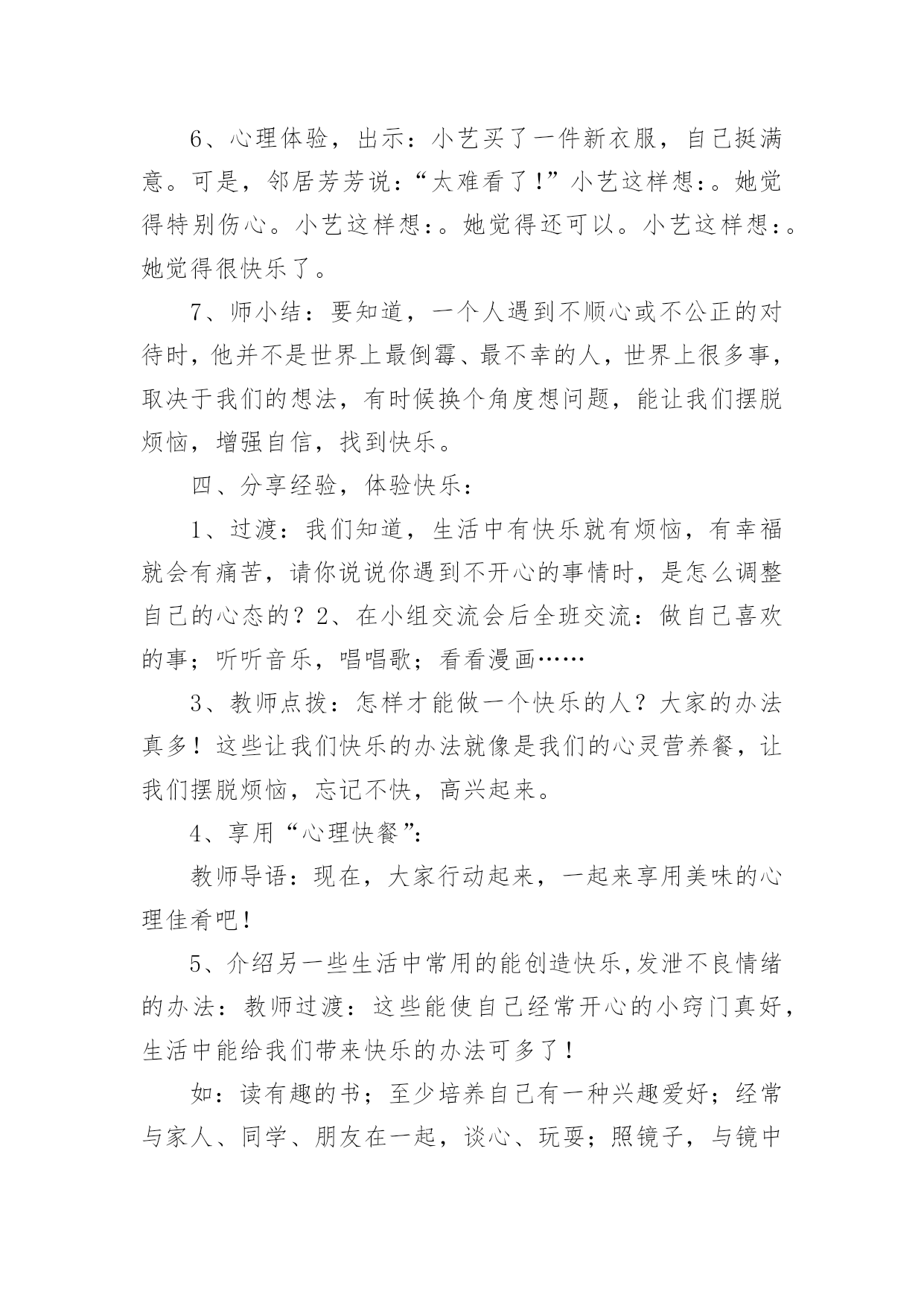 6、心理体验，出示：小艺买了一件新衣服，自己挺满意。可是，邻居芳芳说：“太难看了！”小艺这样想：。她觉得特别伤心。小艺这样想：。她觉得还可以。小艺这样想：。她觉得很快乐了。

7、师小结：要知道，一个人遇到不顺心或不公正的对待时，他并不是世界上最倒霉、最不幸的人，世界上很多事，取决于我们的想法，有时候换个角度想问题，能让我们摆脱烦恼，增强自信，找到快乐。

四、分享经验，体验快乐：

1、过渡：我们知道，生活中有快乐就有烦恼，有幸福就会有痛苦，请你说说你遇到不开心的事情时，是怎么调整自己的心态的？2、在小组交流会后全班交流：做自己喜欢的事；听听音乐，唱唱歌；看看漫画……

3、教师点拨：怎样才能做一个快乐的人？大家的办法真多！这些让我们快乐的办法就像是我们的心灵营养餐，让我们摆脱烦恼，忘记不快，高兴起来。

4、享用“心理快餐”：

教师导语：现在，大家行动起来，一起来享用美味的心理佳肴吧！

5、介绍另一些生活中常用的能创造快乐,发泄不良情绪的办法：教师过渡：这些能使自己经常开心的小窍门真好，生活中能给我们带来快乐的办法可多了！

如：读有趣的书；至少培养自己有一种兴趣爱好；经常与家人、同学、朋友在一起，谈心、玩耍；照镜子，与镜中